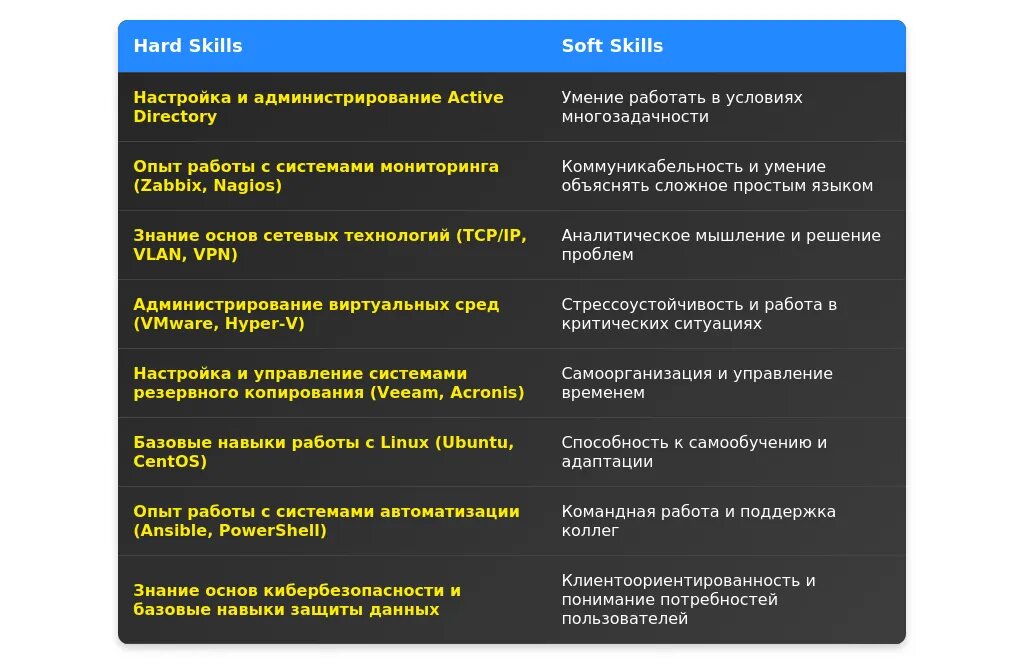 | Hard Skills | Soft Skills |
|---|---|
| Настройка и администрирование Active Directory | Умение работать в условиях многозадачности |
| Опыт работы с системами мониторинга (Zabbix, Nagios) | Коммуникабельность и умение объяснять сложное простым языком |
| Знание основ сетевых технологий (TCP/IP, VLAN, VPN) | Аналитическое мышление и решение проблем |
| Администрирование виртуальных сред (VMware, Hyper-V) | Стрессоустойчивость и работа в критических ситуациях |
| Настройка и управление системами резервного копирования (Veeam, Acronis) | Самоорганизация и управление временем |
| Базовые навыки работы с Linux (Ubuntu, CentOS) | Способность к самообучению и адаптации |
| Опыт работы с системами автоматизации (Ansible, PowerShell) | Командная работа и поддержка коллег |
| Знание основ кибербезопасности и базовые навыки защиты данных | Клиентоориентированность и понимание потребностей пользователей |